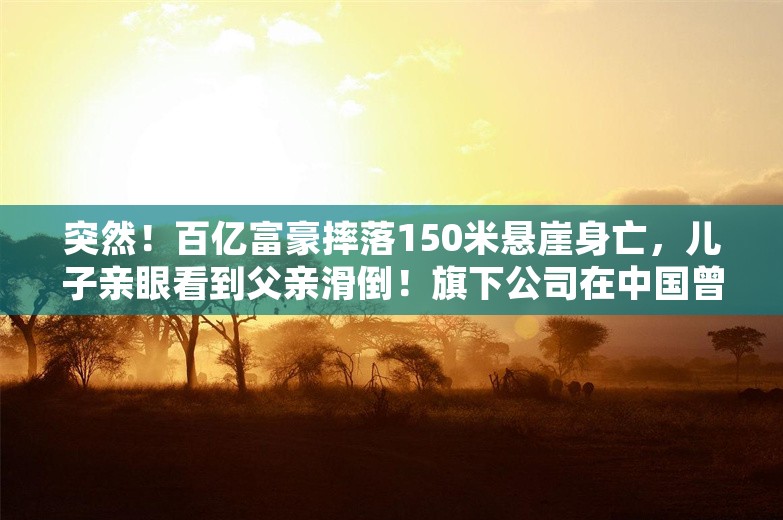 突然！百亿富豪摔落150米悬崖身亡，儿子亲眼看到父亲滑倒！旗下公司在中国曾